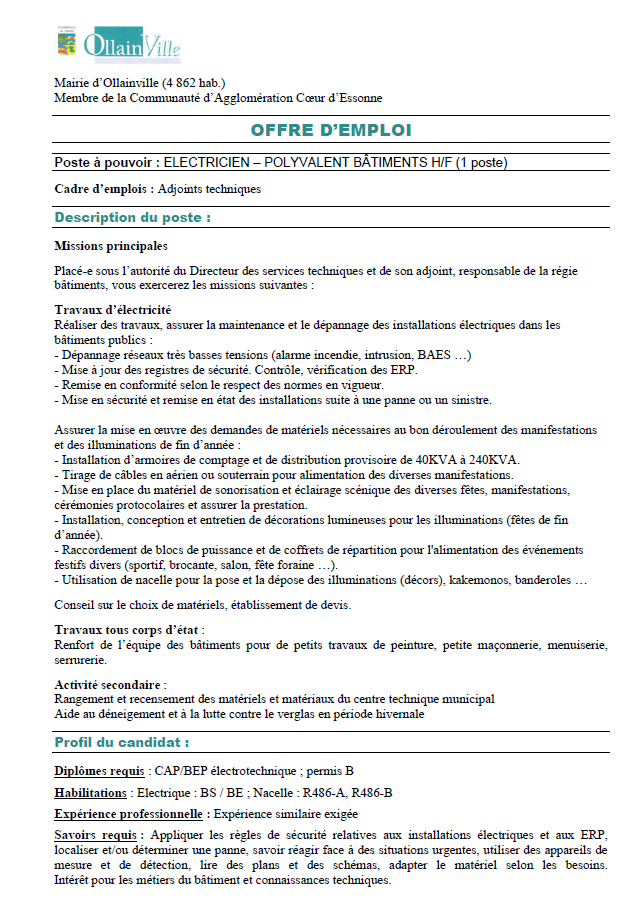 OllainVille

Mairie d'Ollainville (4 862 hab.)
Membre de la Communauté d'Agglomération Cœur d'Essonne

OFFRE D'EMPLOI

Poste à pouvoir : ELECTRICIEN – POLYVALENT BÂTIMENTS H/F (1 poste)

Cadre d'emplois : Adjoints techniques

Description du poste :

Missions principales

Placé-e sous l'autorité du Directeur des services techniques et de son adjoint, responsable de la régie bâtiments, vous exercerez les missions suivantes :

Travaux d'électricité
Réaliser des travaux, assurer la maintenance et le dépannage des installations électriques dans les bâtiments publics :
- Dépannage réseaux très basses tensions (alarme incendie, intrusion, BAES …)
- Mise à jour des registres de sécurité. Contrôle, vérification des ERP.
- Remise en conformité selon le respect des normes en vigueur.
- Mise en sécurité et remise en état des installations suite à une panne ou un sinistre.

Assurer la mise en œuvre des demandes de matériels nécessaires au bon déroulement des manifestations et des illuminations de fin d'année :
- Installation d'armoires de comptage et de distribution provisoire de 40KVA à 240KVA.
- Tirage de câbles en aérien ou souterrain pour alimentation des diverses manifestations.
- Mise en place du matériel de sonorisation et éclairage scénique des diverses fêtes, manifestations, cérémonies protocolaires et assurer la prestation.
- Installation, conception et entretien de décorations lumineuses pour les illuminations (fêtes de fin d'année).
- Raccordement de blocs de puissance et de coffrets de répartition pour l'alimentation des événements festifs divers (sportif, brocante, salon, fête foraine …).
- Utilisation de nacelle pour la pose et la dépose des illuminations (décors), kakemonos, banderoles …

Conseil sur le choix de matériels, établissement de devis.

Travaux tous corps d'état :
Renfort de l'équipe des bâtiments pour de petits travaux de peinture, petite maçonnerie, menuiserie, serrurerie.

Activité secondaire :
Rangement et recensement des matériels et matériaux du centre technique municipal
Aide au déneigement et à la lutte contre le verglas en période hivernale

Profil du candidat :

Diplômes requis : CAP/BEP électrotechnique ; permis B

Habilitations : Electrique : BS / BE ; Nacelle : R486-A, R486-B

Expérience professionnelle : Expérience similaire exigée

Savoirs requis : Appliquer les règles de sécurité relatives aux installations électriques et aux ERP, localiser et/ou déterminer une panne, savoir réagir face à des situations urgentes, utiliser des appareils de mesure et de détection, lire des plans et des schémas, adapter le matériel selon les besoins. Intérêt pour les métiers du bâtiment et connaissances techniques.